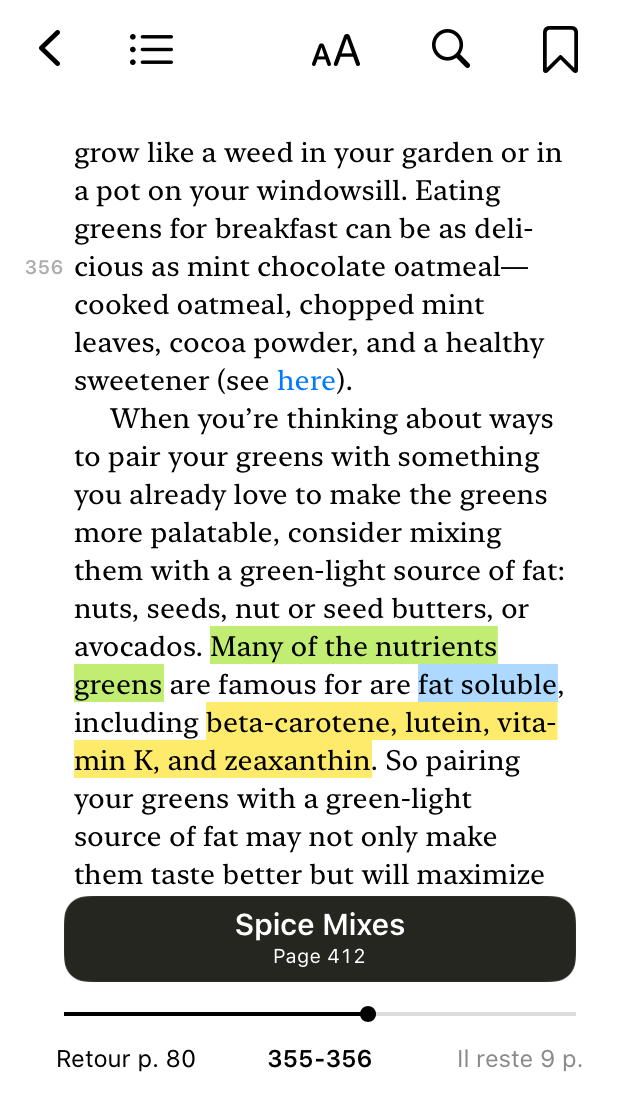 AA

grow like a weed in your garden or in a pot on your windowsill. Eating greens for breakfast can be as delicious as mint chocolate oatmeal—cooked oatmeal, chopped mint leaves, cocoa powder, and a healthy sweetener (see here).

356

When you're thinking about ways to pair your greens with something you already love to make the greens more palatable, consider mixing them with a green-light source of fat: nuts, seeds, nut or seed butters, or avocados. Many of the nutrients greens are famous for are fat soluble, including beta-carotene, lutein, vitamin K, and zeaxanthin. So pairing your greens with a green-light source of fat may not only make them taste better but will maximize

Spice Mixes
Page 412

Retour p. 80
355-356
Il reste 9 p.